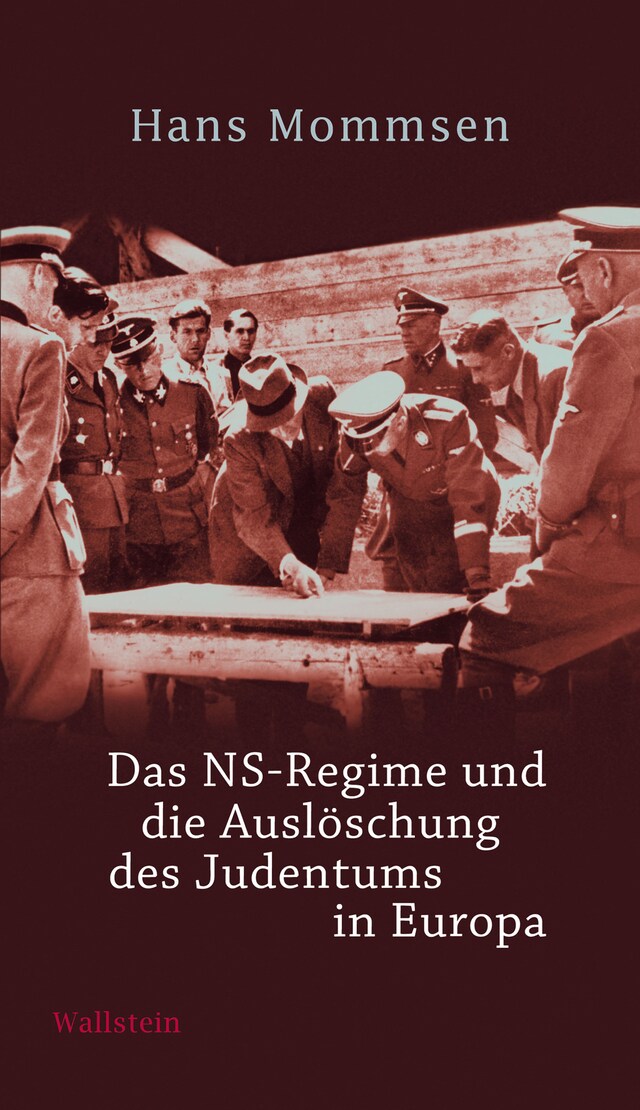 Hans Mommsen

Das NS-Regime und die Auslöschung des Judentums in Europa

Wallstein